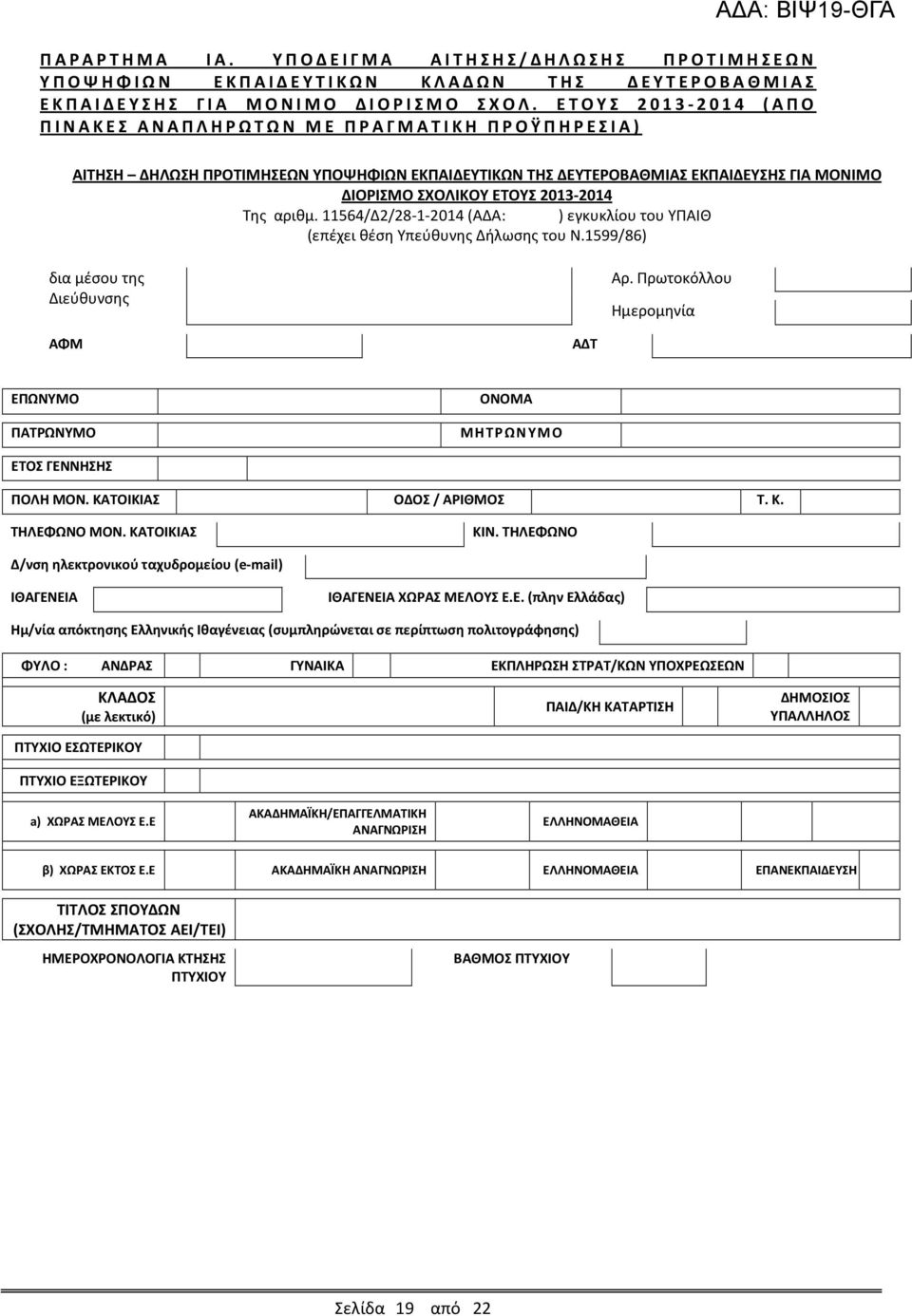 ΑΔΑ: ΒΙΨ19-ΘΓΑ

ΠΑΡΑΡΤΗΜΑ ΙΑ. ΥΠΟΔΕΙΓΜΑ ΑΙΤΗΣΗΣ/ΔΗΛΩΣΗΣ ΠΡΟΤΙΜΗΣΕΩΝ ΥΠΟΨΗΦΙΩΝ ΕΚΠΑΙΔΕΥΤΙΚΩΝ ΚΛΑΔΩΝ ΤΗΣ ΔΕΥΤΕΡΟΒΑΘΜΙΑΣ ΕΚΠΑΙΔΕΥΣΗΣ ΓΙΑ ΜΟΝΙΜΟ ΔΙΟΡΙΣΜΟ ΣΧΟΛ. ΕΤΟΥΣ 2013-2014 (ΑΠΟ ΠΙΝΑΚΕΣ ΑΝΑΠΛΗΡΩΤΩΝ ΜΕ ΠΡΑΓΜΑΤΙΚΗ ΠΡΟΫΠΗΡΕΣΙΑ)

ΑΙΤΗΣΗ – ΔΗΛΩΣΗ ΠΡΟΤΙΜΗΣΕΩΝ ΥΠΟΨΗΦΙΩΝ ΕΚΠΑΙΔΕΥΤΙΚΩΝ ΤΗΣ ΔΕΥΤΕΡΟΒΑΘΜΙΑΣ ΕΚΠΑΙΔΕΥΣΗΣ ΓΙΑ ΜΟΝΙΜΟ ΔΙΟΡΙΣΜΟ ΣΧΟΛΙΚΟΥ ΕΤΟΥΣ 2013-2014
Της αριθμ. 11564/Δ2/28-1-2014 (ΑΔΑ: ) εγκυκλίου του ΥΠΑΙΘ
(επέχει θέση Υπεύθυνης Δήλωσης του Ν.1599/86)

δια μέσου της Διεύθυνσης

Αρ. Πρωτοκόλλου
Ημερομηνία

ΑΦΜ
ΑΔΤ

ΕΠΩΝΥΜΟ
ΟΝΟΜΑ
ΠΑΤΡΩΝΥΜΟ
ΜΗΤΡΩΝΥΜΟ
ΕΤΟΣ ΓΕΝΝΗΣΗΣ
ΠΟΛΗ ΜΟΝ. ΚΑΤΟΙΚΙΑΣ
ΟΔΟΣ / ΑΡΙΘΜΟΣ
Τ. Κ.
ΤΗΛΕΦΩΝΟ ΜΟΝ. ΚΑΤΟΙΚΙΑΣ
ΚΙΝ. ΤΗΛΕΦΩΝΟ
Δ/νση ηλεκτρονικού ταχυδρομείου (e-mail)
ΙΘΑΓΕΝΕΙΑ
ΙΘΑΓΕΝΕΙΑ ΧΩΡΑΣ ΜΕΛΟΥΣ Ε.Ε. (πλην Ελλάδας)
Ημ/νία απόκτησης Ελληνικής Ιθαγένειας (συμπληρώνεται σε περίπτωση πολιτογράφησης)

ΦΥΛΟ : ΑΝΔΡΑΣ ΓΥΝΑΙΚΑ ΕΚΠΛΗΡΩΣΗ ΣΤΡΑΤ/ΚΩΝ ΥΠΟΧΡΕΩΣΕΩΝ

ΚΛΑΔΟΣ (με λεκτικό)
ΠΑΙΔ/ΚΗ ΚΑΤΑΡΤΙΣΗ
ΔΗΜΟΣΙΟΣ ΥΠΑΛΛΗΛΟΣ

ΠΤΥΧΙΟ ΕΣΩΤΕΡΙΚΟΥ
ΠΤΥΧΙΟ ΕΞΩΤΕΡΙΚΟΥ

α) ΧΩΡΑΣ ΜΕΛΟΥΣ Ε.Ε
ΑΚΑΔΗΜΑΪΚΗ/ΕΠΑΓΓΕΛΜΑΤΙΚΗ ΑΝΑΓΝΩΡΙΣΗ
ΕΛΛΗΝΟΜΑΘΕΙΑ

β) ΧΩΡΑΣ ΕΚΤΟΣ Ε.Ε
ΑΚΑΔΗΜΑΪΚΗ ΑΝΑΓΝΩΡΙΣΗ
ΕΛΛΗΝΟΜΑΘΕΙΑ
ΕΠΑΝΕΚΠΑΙΔΕΥΣΗ

ΤΙΤΛΟΣ ΣΠΟΥΔΩΝ (ΣΧΟΛΗΣ/ΤΜΗΜΑΤΟΣ ΑΕΙ/ΤΕΙ)
ΗΜΕΡΟΧΡΟΝΟΛΟΓΙΑ ΚΤΗΣΗΣ ΠΤΥΧΙΟΥ
ΒΑΘΜΟΣ ΠΤΥΧΙΟΥ

Σελίδα 19 από 22